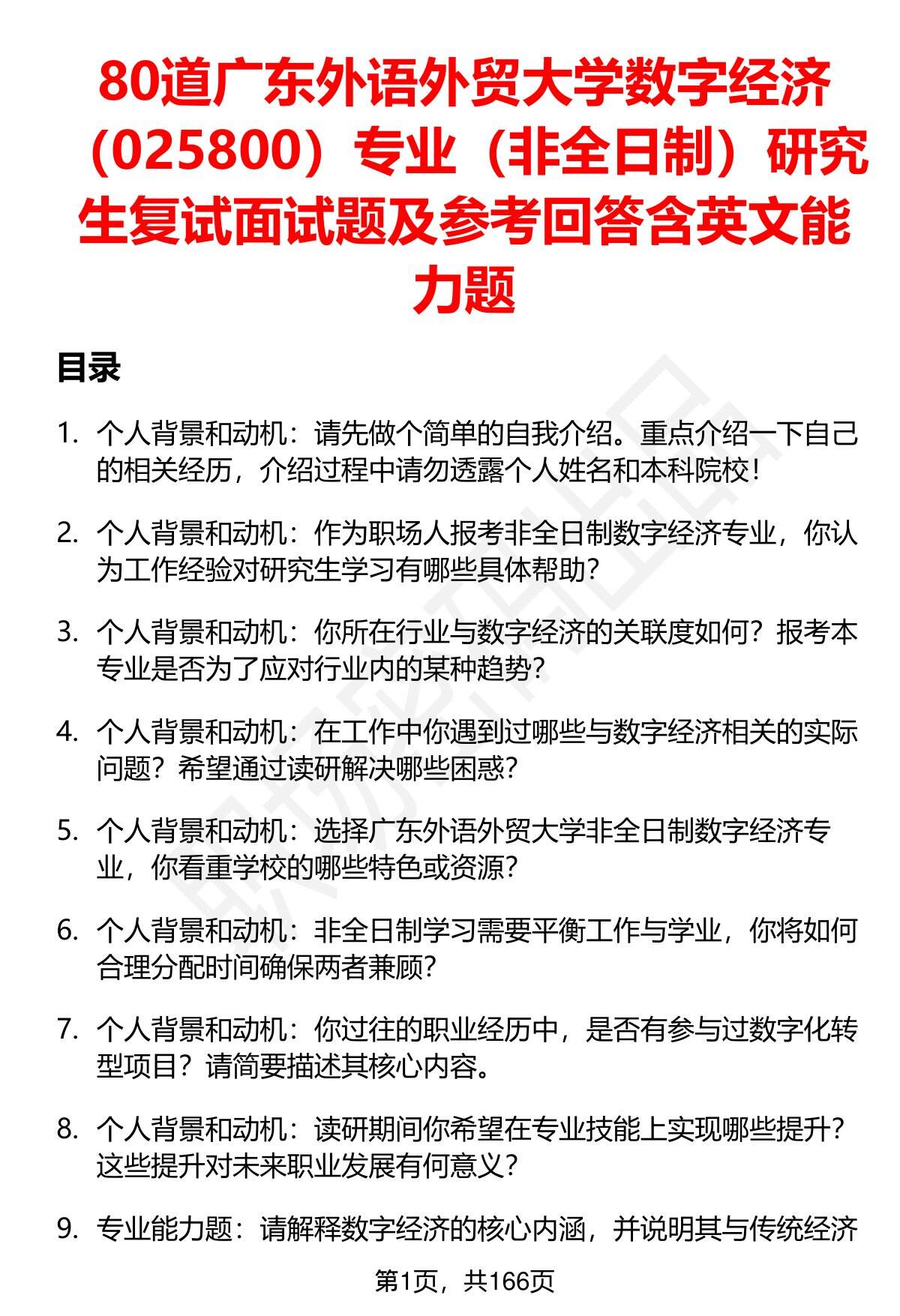 80道广东外语外贸大学数字经济（025800）专业（非全日制）研究生复试面试题及参考回答含英文能力题

目录

1. 个人背景和动机：请先做个简单的自我介绍。重点介绍一下自己的相关经历，介绍过程中请勿透露个人姓名和本科院校！

2. 个人背景和动机：作为职场人报考非全日制数字经济专业，你认为工作经验对研究生学习有哪些具体帮助？

3. 个人背景和动机：你所在行业与数字经济的关联度如何？报考本专业是否为了应对行业内的某种趋势？

4. 个人背景和动机：在工作中你遇到过哪些与数字经济相关的实际问题？希望通过读研解决哪些困惑？

5. 个人背景和动机：选择广东外语外贸大学非全日制数字经济专业，你看重学校的哪些特色或资源？

6. 个人背景和动机：非全日制学习需要平衡工作与学业，你将如何合理分配时间确保两者兼顾？

7. 个人背景和动机：你过往的职业经历中，是否有参与过数字化转型项目？请简要描述其核心内容。

8. 个人背景和动机：读研期间你希望在专业技能上实现哪些提升？这些提升对未来职业发展有何意义？

9. 专业能力题：请解释数字经济的核心内涵，并说明其与传统经济

第1页，共166页